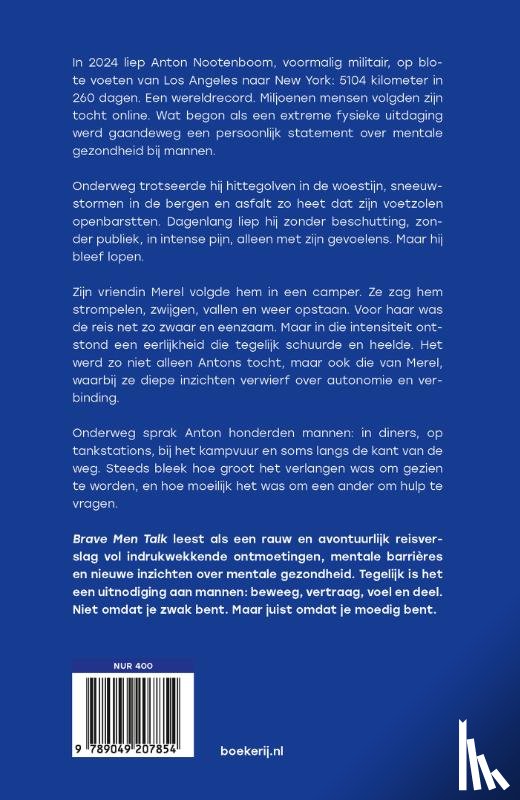 In 2024 liep Anton Nootenboom, voormalig militair, op blote voeten van Los Angeles naar New York: 5104 kilometer in 260 dagen. Een wereldrecord. Miljoenen mensen volgden zijn tocht online. Wat begon als een extreme fysieke uitdaging werd gaandeweg een persoonlijk statement over mentale gezondheid bij mannen.

Onderweg trotseerde hij hittegolven in de woestijn, sneeuwstormen in de bergen en asfalt zo heet dat zijn voetzolen openbarstten. Dagenlang liep hij zonder beschutting, zonder publiek, in intense pijn, alleen met zijn gevoelens. Maar hij bleef lopen.

Zijn vriendin Merel volgde hem in een camper. Ze zag hem strompelen, zwijgen, vallen en weer opstaan. Voor haar was de reis net zo zwaar en eenzaam. Maar in die intensiteit ontstond een eerlijkheid die tegelijk schuurde en heelde. Het werd zo niet alleen Antons tocht, maar ook die van Merel, waarbij ze diepe inzichten verwierf over autonomie en verbinding.

Onderweg sprak Anton honderden mannen: in diners, op tankstations, bij het kampvuur en soms langs de kant van de weg. Steeds bleek hoe groot het verlangen was om gezien te worden, en hoe moeilijk het was om een ander om hulp te vragen.

Brave Men Talk leest als een rauw en avontuurlijk reisverslag vol indrukwekkende ontmoetingen, mentale barrières en nieuwe inzichten over mentale gezondheid. Tegelijk is het een uitnodiging aan mannen: beweeg, vertraag, voel en deel. Niet omdat je zwak bent. Maar juist omdat je moedig bent.

NUR 400

9 789049 207854

boekerij.nl